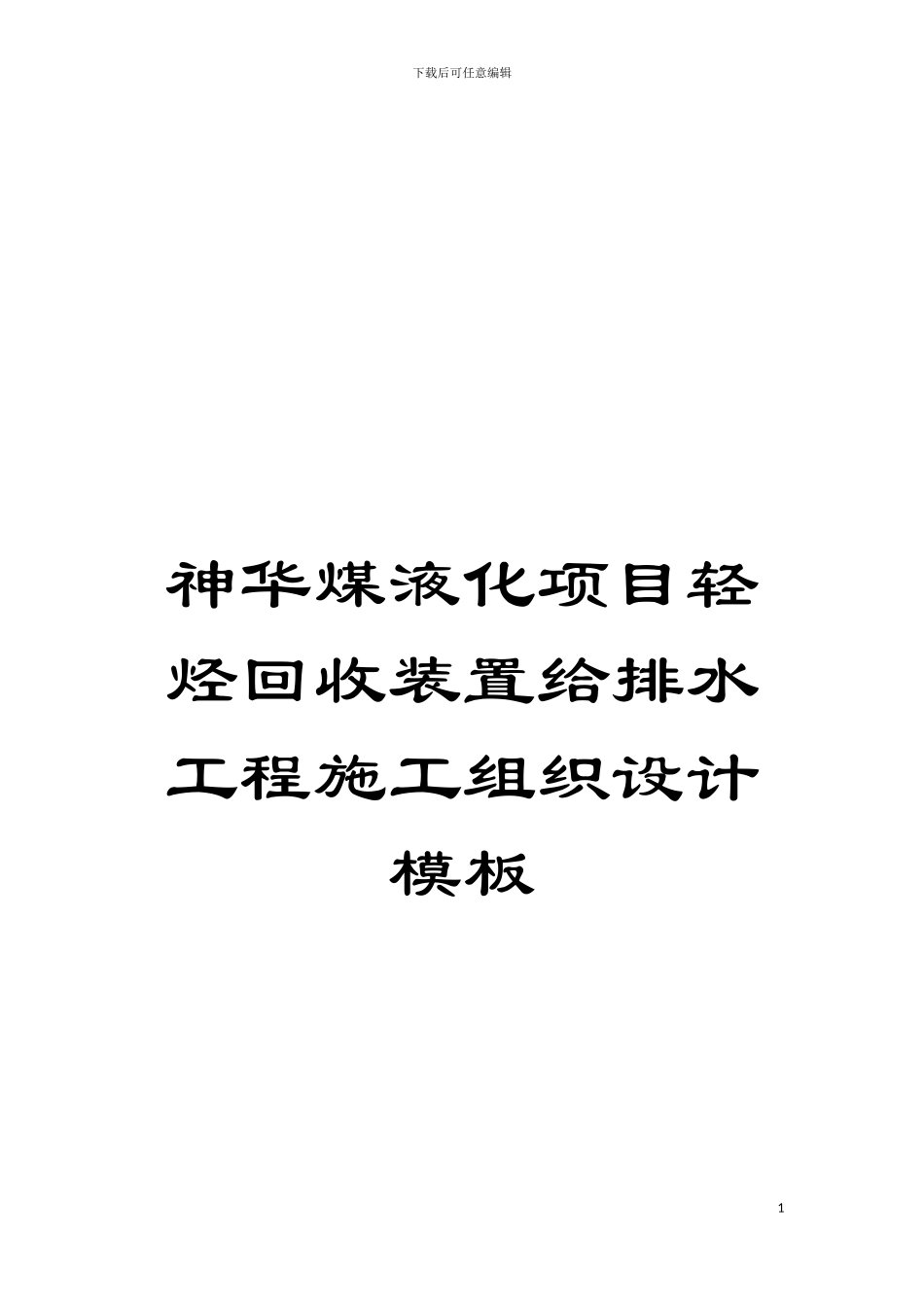 下载后可任意编辑

神华煤液化项目轻烃回收装置给排水工程施工组织设计模板

1